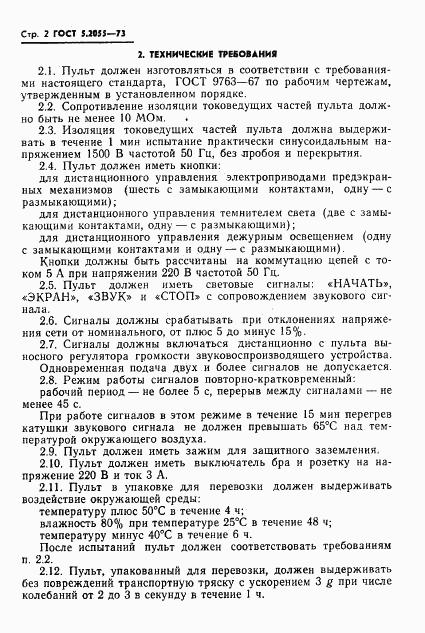 Стр. 2 ГОСТ 5.2055—73

2. ТЕХНИЧЕСКИЕ ТРЕБОВАНИЯ

2.1. Пульт должен изготовляться в соответствии с требованиями настоящего стандарта, ГОСТ 9763—67 по рабочим чертежам, утвержденным в установленном порядке.

2.2. Сопротивление изоляции токоведущих частей пульта должно быть не менее 10 МОм.

2.3. Изоляция токоведущих частей пульта должна выдерживать в течение 1 мин испытание практически синусоидальным напряжением 1500 В частотой 50 Гц, без пробоя и перекрытия.

2.4. Пульт должен иметь кнопки:

для дистанционного управления электроприводами предэкранных механизмов (шесть с замыкающими контактами, одну — с размыкающими);

для дистанционного управления темнителем света (две с замыкающими контактами, одну — с размыкающими);

для дистанционного управления дежурным освещением (одну с замыкающими контактами и одну — с размыкающими).

Кнопки должны быть рассчитаны на коммутацию цепей с током 5 А при напряжении 220 В частотой 50 Гц.

2.5. Пульт должен иметь световые сигналы: «НАЧАТЬ», «ЭКРАН», «ЗВУК» и «СТОП» с сопровождением звукового сигнала.

2.6. Сигналы должны срабатывать при отклонениях напряжения сети от номинального, от плюс 5 до минус 15%.

2.7. Сигналы должны включаться дистанционно с пульта выносного регулятора громкости звуковоспроизводящего устройства.

Одновременная подача двух и более сигналов не допускается.

2.8. Режим работы сигналов повторно-кратковременный:

рабочий период — не более 5 с, перерыв между сигналами — не менее 45 с.

При работе сигналов в этом режиме в течение 15 мин перегрев катушки звукового сигнала не должен превышать 65°С над температурой окружающего воздуха.

2.9. Пульт должен иметь зажим для защитного заземления.

2.10. Пульт должен иметь выключатель бра и розетку на напряжение 220 В и ток 3 А.

2.11. Пульт в упаковке для перевозки должен выдерживать воздействие окружающей среды:

температуру плюс 50°С в течение 4 ч;

влажность 80% при температуре 25°С в течение 48 ч;

температуру минус 40°С в течение 6 ч.

После испытаний пульт должен соответствовать требованиям п. 2.2.

2.12. Пульт, упакованный для перевозки, должен выдерживать без повреждений транспортную тряску с ускорением 3 $g$ при числе колебаний от 2 до 3 в секунду в течение 1 ч.